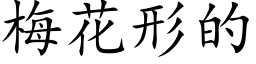 梅花形的